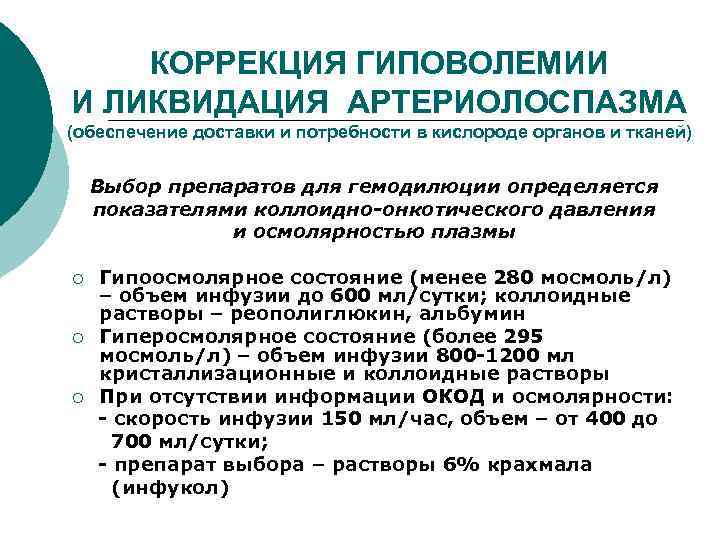 КОРРЕКЦИЯ ГИПОВОЛЕМИИ И ЛИКВИДАЦИЯ АРТЕРИОЛОСПАЗМА
(обеспечение доставки и потребности в кислороде органов и тканей)

Выбор препаратов для гемодилюции определяется показателями коллоидно-онкотического давления и осмолярностью плазмы

○ Гипоосмолярное состояние (менее 280 мосмоль/л) – объем инфузии до 600 мл/сутки; коллоидные растворы – реополиглюкин, альбумин
○ Гиперосмолярное состояние (более 295 мосмоль/л) – объем инфузии 800-1200 мл кристаллизационные и коллоидные растворы
○ При отсутствии информации ОКОД и осмолярности:
- скорость инфузии 150 мл/час, объем – от 400 до 700 мл/сутки;
- препарат выбора – растворы 6% крахмала (инфукол)